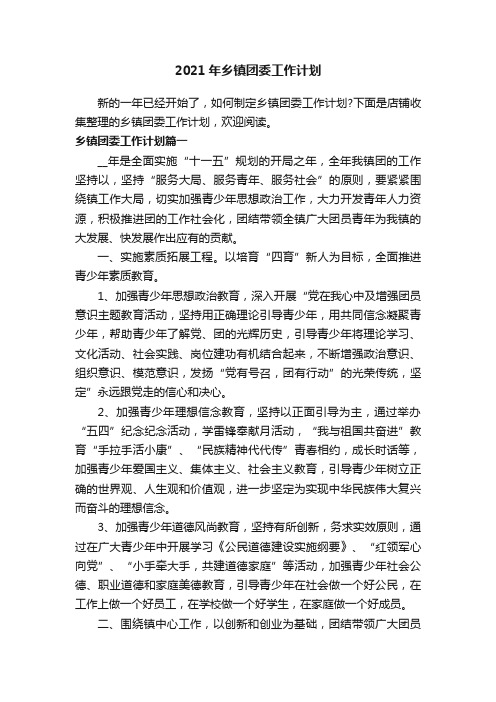 2021 年乡镇团委工作计划

新的一年已经开始了，如何制定乡镇团委工作计划?下面是店铺收集整理的乡镇团委工作计划，欢迎阅读。

乡镇团委工作计划篇一

__年是全面实施“十一五”规划的开局之年，全年我镇团的工作坚持以，坚持“服务大局、服务青年、服务社会”的原则，要紧紧围绕镇工作大局，切实加强青少年思想政治工作，大力开发青年人力资源，积极推进团的工作社会化，团结带领全镇广大团员青年为我镇的大发展、快发展作出应有的贡献。

一、实施素质拓展工程。以培育“四育”新人为目标，全面推进青少年素质教育。

1、加强青少年思想政治教育，深入开展“党在我心中及增强团员意识主题教育活动，坚持用正确理论引导青少年，用共同信念凝聚青少年，帮助青少年了解党、团的光辉历史，引导青少年将理论学习、文化活动、社会实践、岗位建功有机结合起来，不断增强政治意识、组织意识、模范意识，发扬“党有号召，团有行动”的光荣传统，坚定”永远跟党走的信心和决心。

2、加强青少年理想信念教育，坚持以正面引导为主，通过举办“五四”纪念纪念活动，学雷锋奉献月活动，“我与祖国共奋进”教育“手拉手活小康”、“民族精神代代传”青春相约，成长时话等，加强青少年爱国主义、集体主义、社会主义教育，引导青少年树立正确的世界观、人生观和价值观，进一步坚定为实现中华民族伟大复兴而奋斗的理想信念。

3、加强青少年道德风尚教育，坚持有所创新，务求实效原则，通过在广大青少年中开展学习《公民道德建设实施纲要》、“红领军心向党”、“小手牵大手，共建道德家庭”等活动，加强青少年社会公德、职业道德和家庭美德教育，引导青少年在社会做一个好公民，在工作上做一个好员工，在学校做一个好学生，在家庭做一个好成员。

二、围绕镇中心工作，以创新和创业为基础，团结带领广大团员